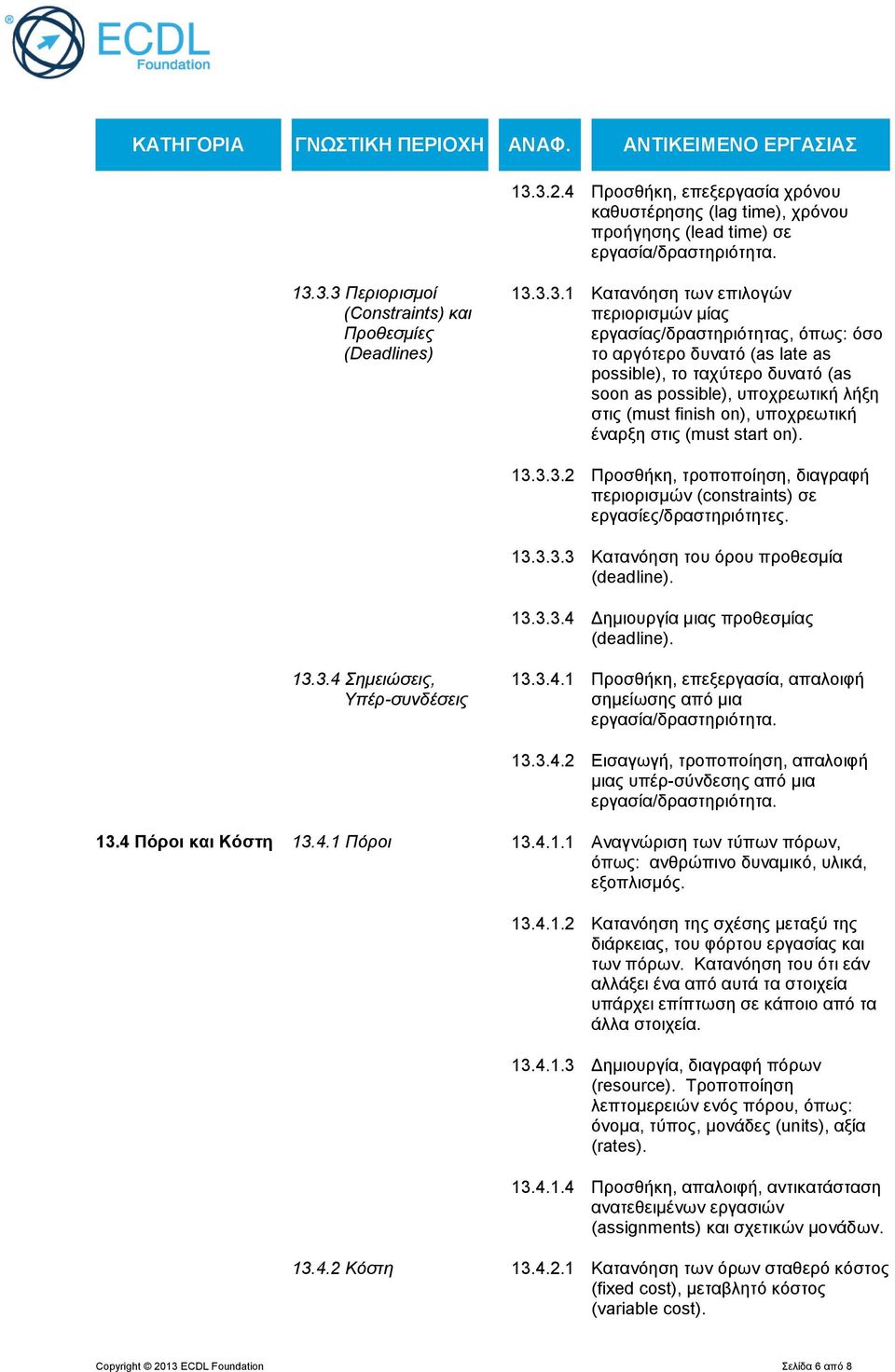 ECDL Foundation

| ΚΑΤΗΓΟΡΙΑ | ΓΝΩΣΤΙΚΗ ΠΕΡΙΟΧΗ | ΑΝΑΦ. | ΑΝΤΙΚΕΙΜΕΝΟ ΕΡΓΑΣΙΑΣ |
|---|---|---|---|
| | | 13.3.2.4 | Προσθήκη, επεξεργασία χρόνου καθυστέρησης (lag time), χρόνου προήγησης (lead time) σε εργασία/δραστηριότητα. |
| | 13.3.3 Περιορισμοί (Constraints) και Προθεσμίες (Deadlines) | 13.3.3.1 | Κατανόηση των επιλογών περιορισμών μίας εργασίας/δραστηριότητας, όπως: όσο το αργότερο δυνατό (as late as possible), το ταχύτερο δυνατό (as soon as possible), υποχρεωτική λήξη στις (must finish on), υποχρεωτική έναρξη στις (must start on). |
| | | 13.3.3.2 | Προσθήκη, τροποποίηση, διαγραφή περιορισμών (constraints) σε εργασίες/δραστηριότητες. |
| | | 13.3.3.3 | Κατανόηση του όρου προθεσμία (deadline). |
| | | 13.3.3.4 | Δημιουργία μιας προθεσμίας (deadline). |
| | 13.3.4 Σημειώσεις, Υπέρ-συνδέσεις | 13.3.4.1 | Προσθήκη, επεξεργασία, απαλοιφή σημείωσης από μια εργασία/δραστηριότητα. |
| | | 13.3.4.2 | Εισαγωγή, τροποποίηση, απαλοιφή μιας υπέρ-σύνδεσης από μια εργασία/δραστηριότητα. |
| 13.4 Πόροι και Κόστη | 13.4.1 Πόροι | 13.4.1.1 | Αναγνώριση των τύπων πόρων, όπως: ανθρώπινο δυναμικό, υλικά, εξοπλισμός. |
| | | 13.4.1.2 | Κατανόηση της σχέσης μεταξύ της διάρκειας, του φόρτου εργασίας και των πόρων. Κατανόηση του ότι εάν αλλάξει ένα από αυτά τα στοιχεία υπάρχει επίπτωση σε κάποιο από τα άλλα στοιχεία. |
| | | 13.4.1.3 | Δημιουργία, διαγραφή πόρων (resource). Τροποποίηση λεπτομερειών ενός πόρου, όπως: όνομα, τύπος, μονάδες (units), αξία (rates). |
| | | 13.4.1.4 | Προσθήκη, απαλοιφή, αντικατάσταση ανατεθειμένων εργασιών (assignments) και σχετικών μονάδων. |
| | 13.4.2 Κόστη | 13.4.2.1 | Κατανόηση των όρων σταθερό κόστος (fixed cost), μεταβλητό κόστος (variable cost). |

Copyright © 2013 ECDL Foundation
Σελίδα 6 από 8